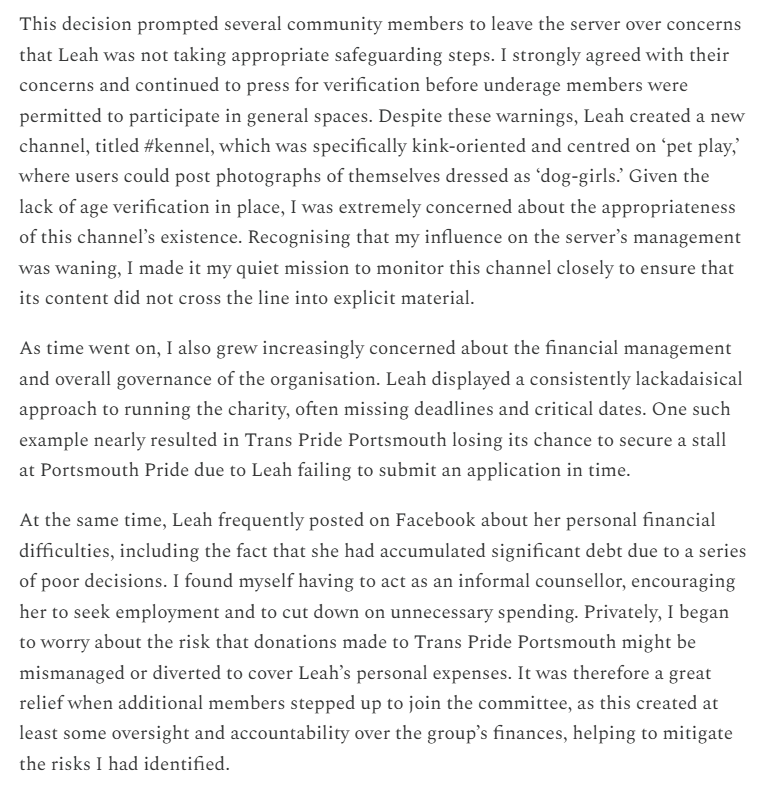 This decision prompted several community members to leave the server over concerns that Leah was not taking appropriate safeguarding steps. I strongly agreed with their concerns and continued to press for verification before underage members were permitted to participate in general spaces. Despite these warnings, Leah created a new channel, titled #kennel, which was specifically kink-oriented and centred on ‘pet play,’ where users could post photographs of themselves dressed as ‘dog-girls.’ Given the lack of age verification in place, I was extremely concerned about the appropriateness of this channel’s existence. Recognising that my influence on the server’s management was waning, I made it my quiet mission to monitor this channel closely to ensure that its content did not cross the line into explicit material.

As time went on, I also grew increasingly concerned about the financial management and overall governance of the organisation. Leah displayed a consistently lackadaisical approach to running the charity, often missing deadlines and critical dates. One such example nearly resulted in Trans Pride Portsmouth losing its chance to secure a stall at Portsmouth Pride due to Leah failing to submit an application in time.

At the same time, Leah frequently posted on Facebook about her personal financial difficulties, including the fact that she had accumulated significant debt due to a series of poor decisions. I found myself having to act as an informal counsellor, encouraging her to seek employment and to cut down on unnecessary spending. Privately, I began to worry about the risk that donations made to Trans Pride Portsmouth might be mismanaged or diverted to cover Leah’s personal expenses. It was therefore a great relief when additional members stepped up to join the committee, as this created at least some oversight and accountability over the group’s finances, helping to mitigate the risks I had identified.